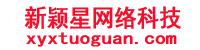 新颖星网络科技
xyxtuoguan.com